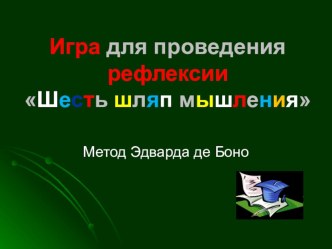 Игра для проведения рефлексии
«Шесть шляп мышления»

Метод Эдварда де Боно